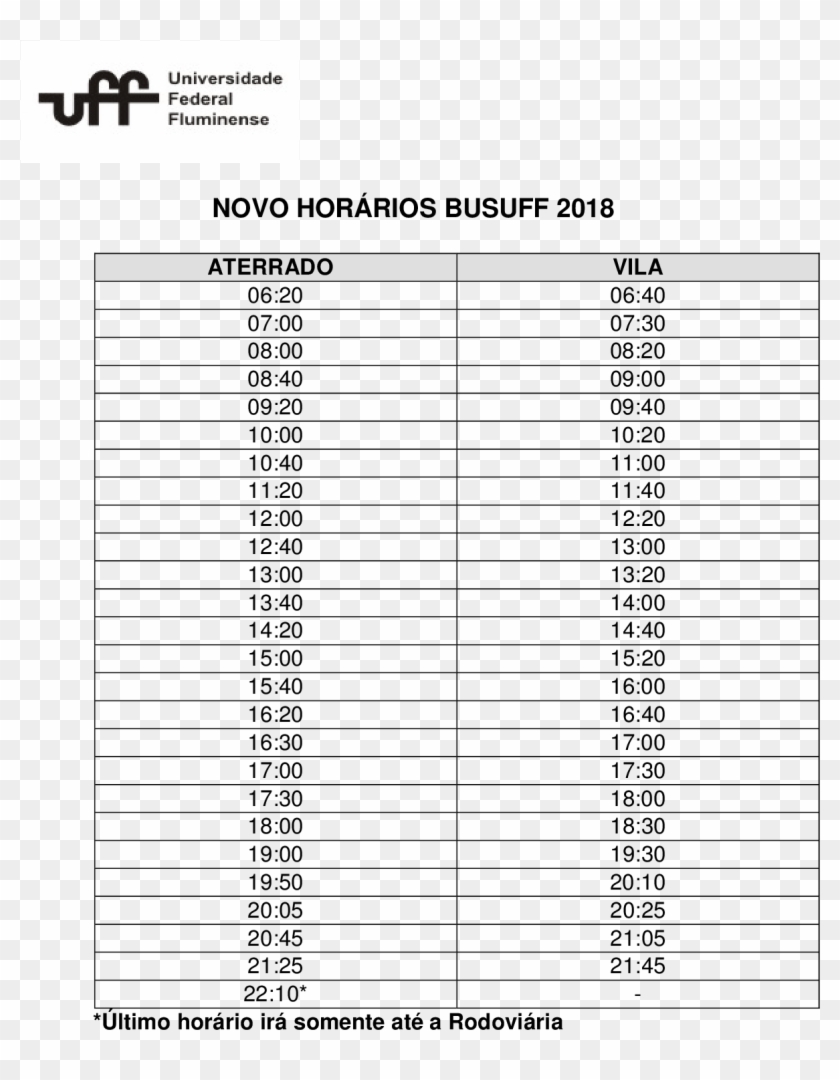 uff Universidade Federal Fluminense

NOVO HORÁRIOS BUSUFF 2018

| ATERRADO | VILA |
|---|---|
| 06:20 | 06:40 |
| 07:00 | 07:30 |
| 08:00 | 08:20 |
| 08:40 | 09:00 |
| 09:20 | 09:40 |
| 10:00 | 10:20 |
| 10:40 | 11:00 |
| 11:20 | 11:40 |
| 12:00 | 12:20 |
| 12:40 | 13:00 |
| 13:00 | 13:20 |
| 13:40 | 14:00 |
| 14:20 | 14:40 |
| 15:00 | 15:20 |
| 15:40 | 16:00 |
| 16:20 | 16:40 |
| 16:30 | 17:00 |
| 17:00 | 17:30 |
| 17:30 | 18:00 |
| 18:00 | 18:30 |
| 19:00 | 19:30 |
| 19:50 | 20:10 |
| 20:05 | 20:25 |
| 20:45 | 21:05 |
| 21:25 | 21:45 |
| 22:10* | - |

*Último horário irá somente até a Rodoviária